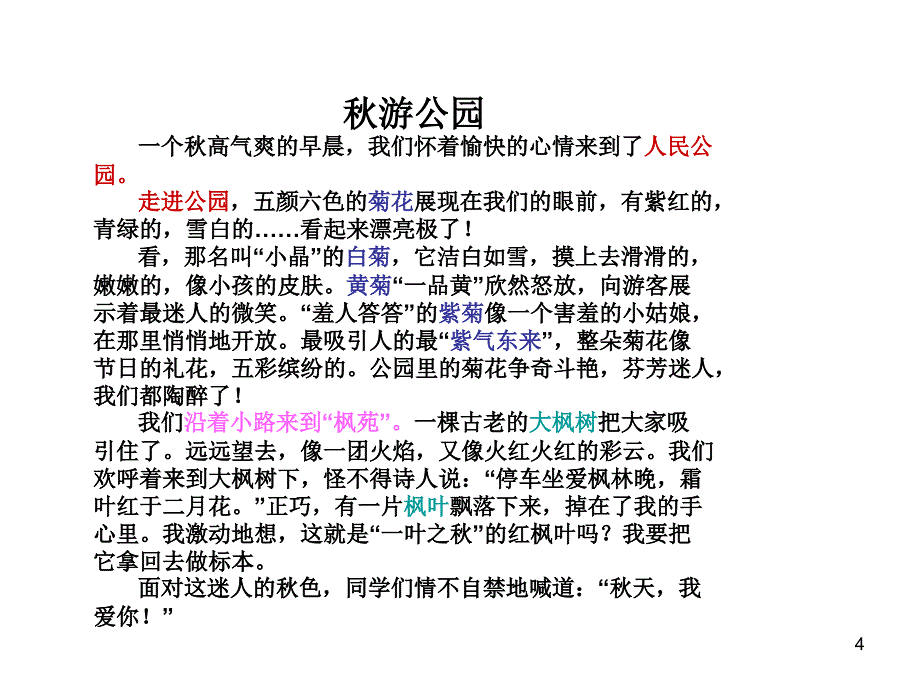 秋游公园

一个秋高气爽的早晨，我们怀着愉快的心情来到了人民公园。

走进公园，五颜六色的菊花展现在我们的眼前，有紫红的，青绿的，雪白的……看起来漂亮极了！

看，那名叫“小晶”的白菊，它洁白如雪，摸上去滑滑的，嫩嫩的，像小孩的皮肤。黄菊“一品黄”欣然怒放，向游客展示着最迷人的微笑。“羞人答答”的紫菊像一个害羞的小姑娘，在那里悄悄地开放。最吸引人的最“紫气东来”，整朵菊花像节日的礼花，五彩缤纷的。公园里的菊花争奇斗艳，芬芳迷人，我们都陶醉了！

我们沿着小路来到“枫苑”。一棵古老的大枫树把大家吸引住了。远远望去，像一团火焰，又像火红火红的彩云。我们欢呼着来到大枫树下，怪不得诗人说：“停车坐爱枫林晚，霜叶红于二月花。”正巧，有一片枫叶飘落下来，掉在了我的手心里。我激动地想，这就是“一叶之秋”的红枫叶吗？我要把它拿回去做标本。

面对这迷人的秋色，同学们情不自禁地喊道：“秋天，我爱你！”

4